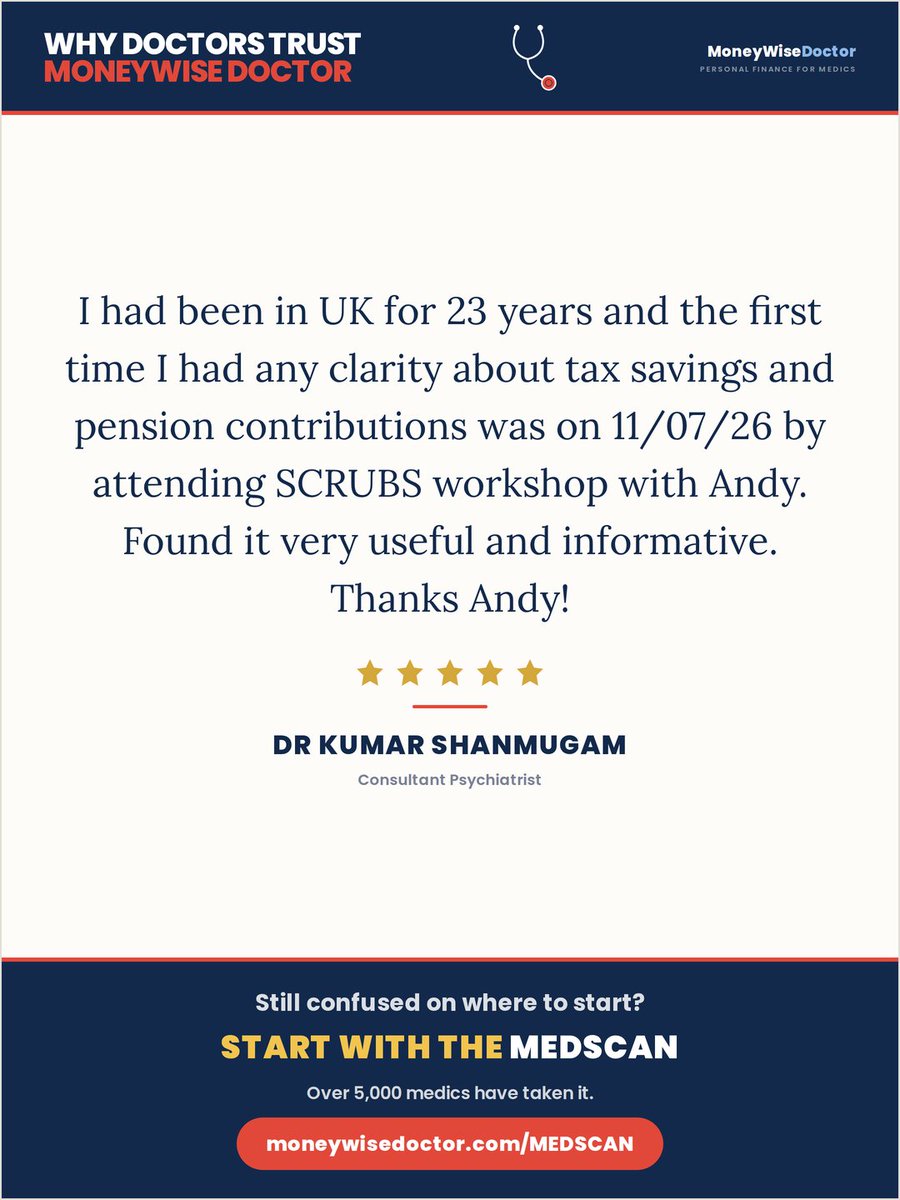 WHY DOCTORS TRUST
MONEYWISE DOCTOR

MoneyWiseDoctor
PERSONAL FINANCE FOR MEDICS

I had been in UK for 23 years and the first time I had any clarity about tax savings and pension contributions was on 11/07/26 by attending SCRUBS workshop with Andy. Found it very useful and informative. Thanks Andy!

DR KUMAR SHANMUGAM
Consultant Psychiatrist

Still confused on where to start?
START WITH THE MEDSCAN
Over 5,000 medics have taken it.
moneywisedoctor.com/MEDSCAN